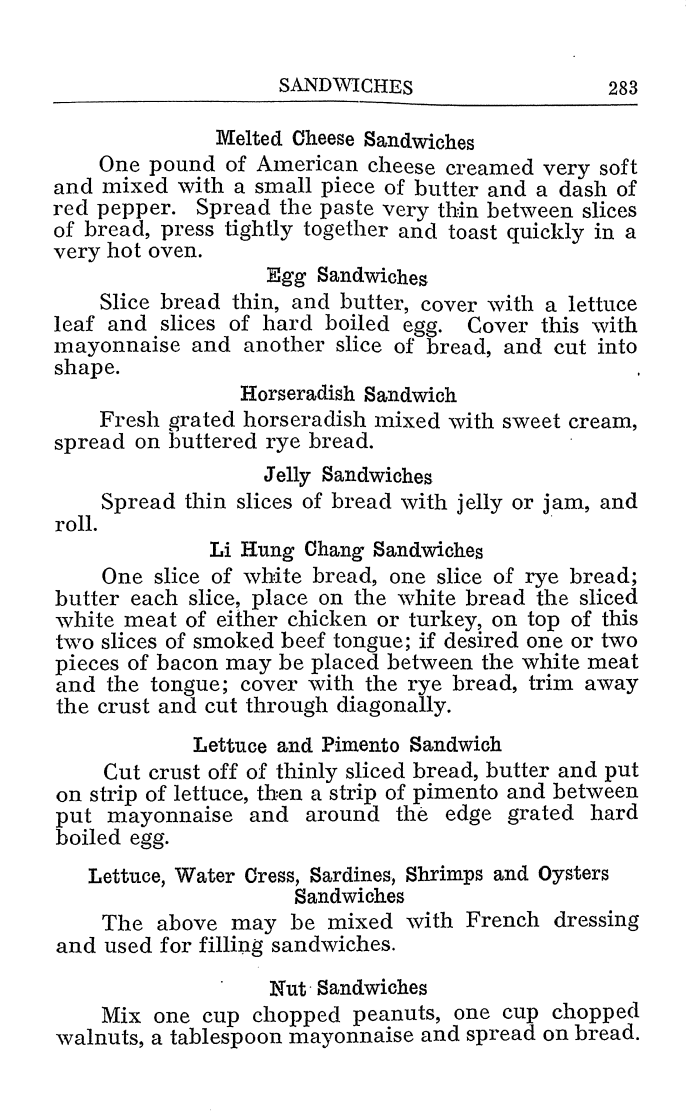 SANDWICHES 283

Melted Cheese Sandwiches

One pound of American cheese creamed very soft and mixed with a small piece of butter and a dash of red pepper. Spread the paste very thin between slices of bread, press tightly together and toast quickly in a very hot oven.

Egg Sandwiches

Slice bread thin, and butter, cover with a lettuce leaf and slices of hard boiled egg. Cover this with mayonnaise and another slice of bread, and cut into shape.

Horseradish Sandwich

Fresh grated horseradish mixed with sweet cream, spread on buttered rye bread.

Jelly Sandwiches

Spread thin slices of bread with jelly or jam, and roll.

Li Hung Chang Sandwiches

One slice of white bread, one slice of rye bread; butter each slice, place on the white bread the sliced white meat of either chicken or turkey, on top of this two slices of smoked beef tongue; if desired one or two pieces of bacon may be placed between the white meat and the tongue; cover with the rye bread, trim away the crust and cut through diagonally.

Lettuce and Pimento Sandwich

Cut crust off of thinly sliced bread, butter and put on strip of lettuce, then a strip of pimento and between put mayonnaise and around the edge grated hard boiled egg.

Lettuce, Water Cress, Sardines, Shrimps and Oysters Sandwiches

The above may be mixed with French dressing and used for filling sandwiches.

Nut Sandwiches

Mix one cup chopped peanuts, one cup chopped walnuts, a tablespoon mayonnaise and spread on bread.